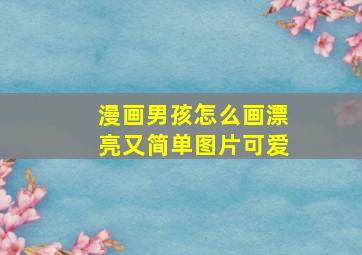 漫画男孩怎么画漂亮又简单图片可爱